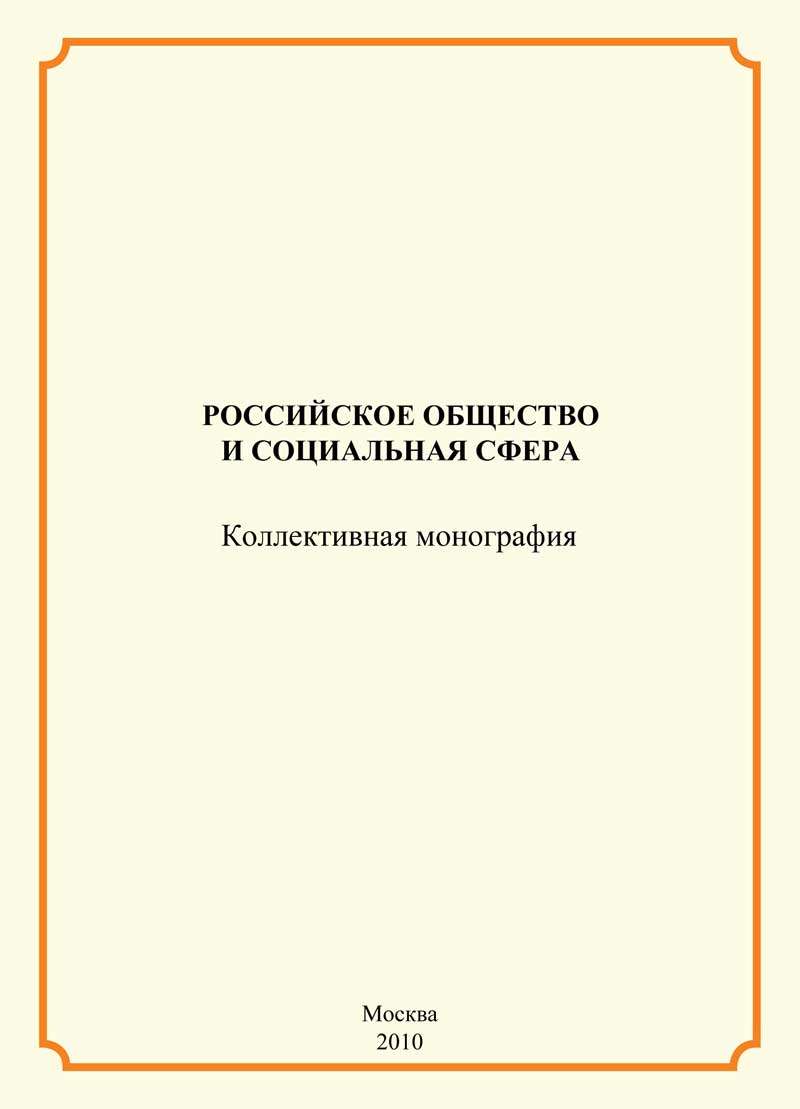 РОССИЙСКОЕ ОБЩЕСТВО
И СОЦИАЛЬНАЯ СФЕРА

Коллективная монография

Москва
2010